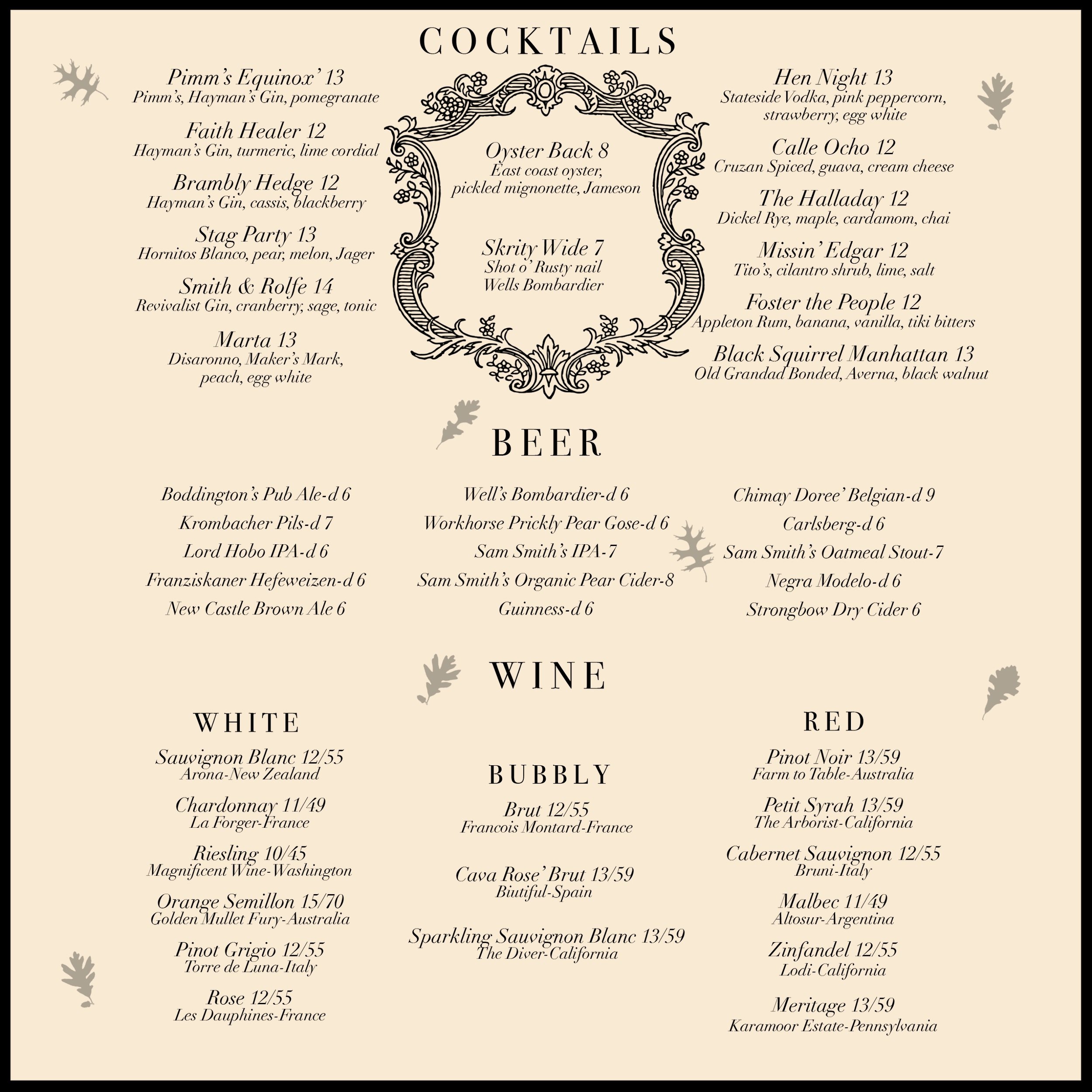 COCKTAILS

Pimm's Equinox' 13
Pimm's, Hayman's Gin, pomegranate

Faith Healer 12
Hayman's Gin, turmeric, lime cordial

Brambly Hedge 12
Hayman's Gin, cassis, blackberry

Stag Party 13
Hornitos Blanco, pear, melon, Jager

Smith & Rolfe 14
Revivalist Gin, cranberry, sage, tonic

Marta 13
Disaronno, Maker's Mark, peach, egg white

Oyster Back 8
East coast oyster, pickled mignonette, Jameson

Skrity Wide 7
Shot o' Rusty nail
Wells Bombardier

Hen Night 13
Stateside Vodka, pink peppercorn, strawberry, egg white

Calle Ocho 12
Cruzan Spiced, guava, cream cheese

The Halladay 12
Dickel Rye, maple, cardamom, chai

Missin' Edgar 12
Tito's, cilantro shrub, lime, salt

Foster the People 12
Appleton Rum, banana, vanilla, tiki bitters

Black Squirrel Manhattan 13
Old Grandad Bonded, Averna, black walnut

BEER

Boddington's Pub Ale-d 6
Krombacher Pils-d 7
Lord Hobo IPA-d 6
Franziskaner Hefeweizen-d 6
New Castle Brown Ale 6

Well's Bombardier-d 6
Workhorse Prickly Pear Gose-d 6
Sam Smith's IPA-7
Sam Smith's Organic Pear Cider-8
Guinness-d 6

Chimay Doree' Belgian-d 9
Carlsberg-d 6
Sam Smith's Oatmeal Stout-7
Negra Modelo-d 6
Strongbow Dry Cider 6

WINE

WHITE

Sauvignon Blanc 12/55
Arona-New Zealand

Chardonnay 11/49
La Forger-France

Riesling 10/45
Magnificent Wine-Washington

Orange Semillon 15/70
Golden Mullet Fury-Australia

Pinot Grigio 12/55
Torre de Luna-Italy

Rose 12/55
Les Dauphines-France

BUBBLY

Brut 12/55
Francois Montard-France

Cava Rose' Brut 13/59
Biutiful-Spain

Sparkling Sauvignon Blanc 13/59
The Diver-California

RED

Pinot Noir 13/59
Farm to Table-Australia

Petit Syrah 13/59
The Arborist-California

Cabernet Sauvignon 12/55
Bruni-Italy

Malbec 11/49
Altosur-Argentina

Zinfandel 12/55
Lodi-California

Meritage 13/59
Karamoor Estate-Pennsylvania